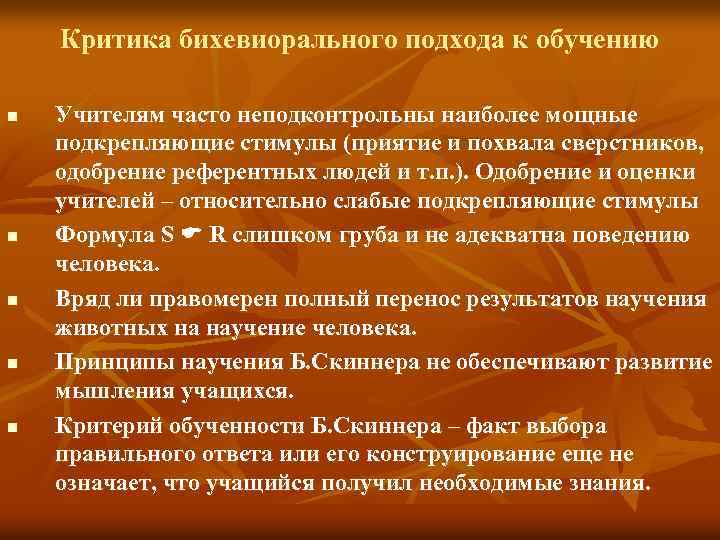 Критика бихевиорального подхода к обучению

• Учителям часто неподконтрольны наиболее мощные подкрепляющие стимулы (приятие и похвала сверстников, одобрение референтных людей и т.п.). Одобрение и оценки учителей – относительно слабые подкрепляющие стимулы
• Формула S ☛ R слишком груба и не адекватна поведению человека.
• Вряд ли правомерен полный перенос результатов научения животных на научение человека.
• Принципы научения Б.Скиннера не обеспечивают развитие мышления учащихся.
• Критерий обученности Б.Скиннера – факт выбора правильного ответа или его конструирование еще не означает, что учащийся получил необходимые знания.